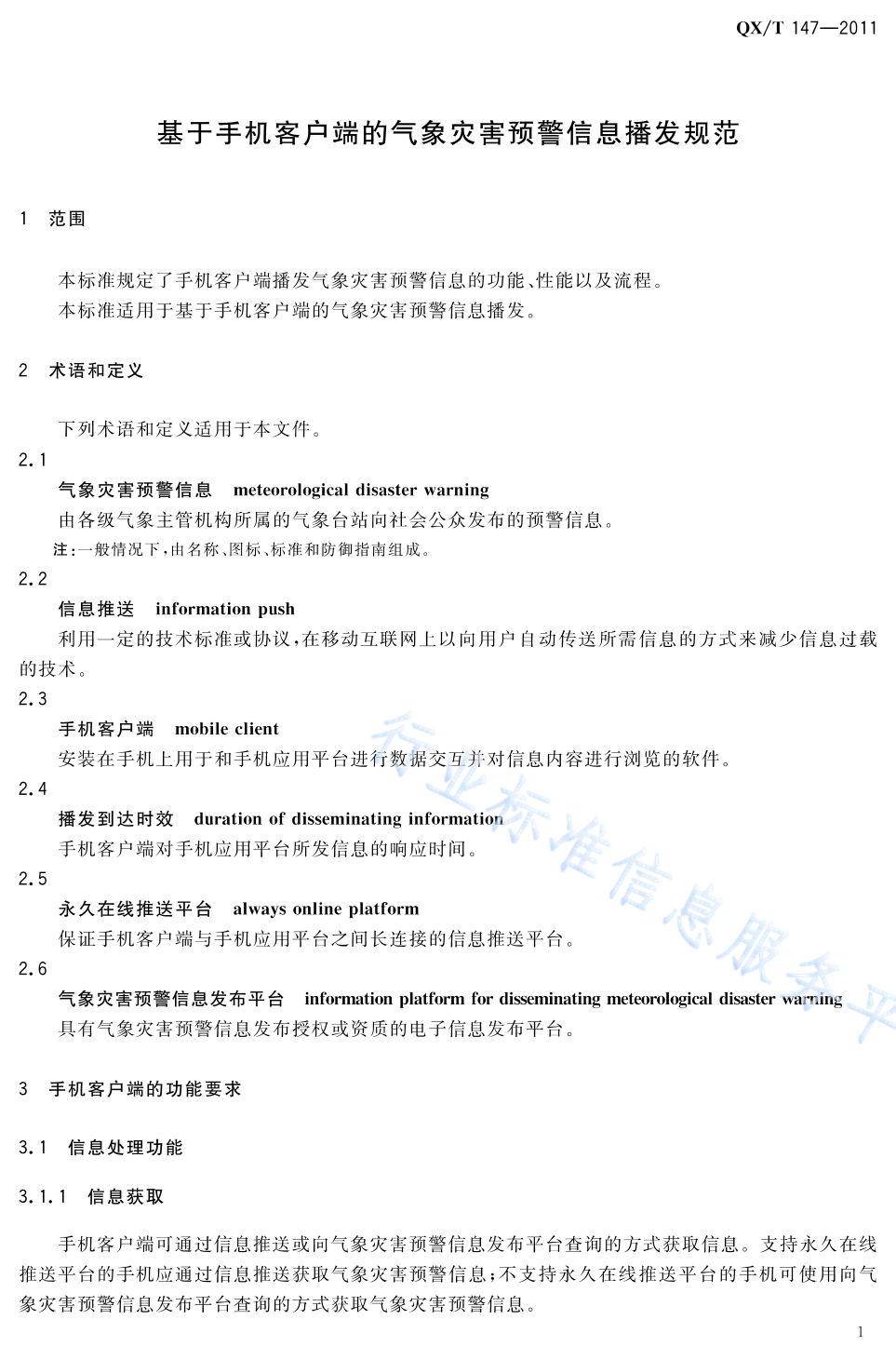 QX/T 147—2011

基于手机客户端的气象灾害预警信息播发规范

1 范围

本标准规定了手机客户端播发气象灾害预警信息的功能、性能以及流程。

本标准适用于基于手机客户端的气象灾害预警信息播发。

2 术语和定义

下列术语和定义适用于本文件。

2.1

气象灾害预警信息 meteorological disaster warning

由各级气象主管机构所属的气象台站向社会公众发布的预警信息。

注：一般情况下，由名称、图标、标准和防御指南组成。

2.2

信息推送 information push

利用一定的技术标准或协议，在移动互联网上以向用户自动传送所需信息的方式来减少信息过载的技术。

2.3

手机客户端 mobile client

安装在手机上用于和手机应用平台进行数据交互并对信息内容进行浏览的软件。

2.4

播发到达时效 duration of disseminating information

手机客户端对手机应用平台所发信息的响应时间。

2.5

永久在线推送平台 always online platform

保证手机客户端与手机应用平台之间长连接的信息推送平台。

2.6

气象灾害预警信息发布平台 information platform for disseminating meteorological disaster warning

具有气象灾害预警信息发布授权或资质的电子信息发布平台。

3 手机客户端的功能要求

3.1 信息处理功能

3.1.1 信息获取

手机客户端可通过信息推送或向气象灾害预警信息发布平台查询的方式获取信息。支持永久在线推送平台的手机应通过信息推送获取气象灾害预警信息；不支持永久在线推送平台的手机可使用向气象灾害预警信息发布平台查询的方式获取气象灾害预警信息。

1

行业标准信息服务平